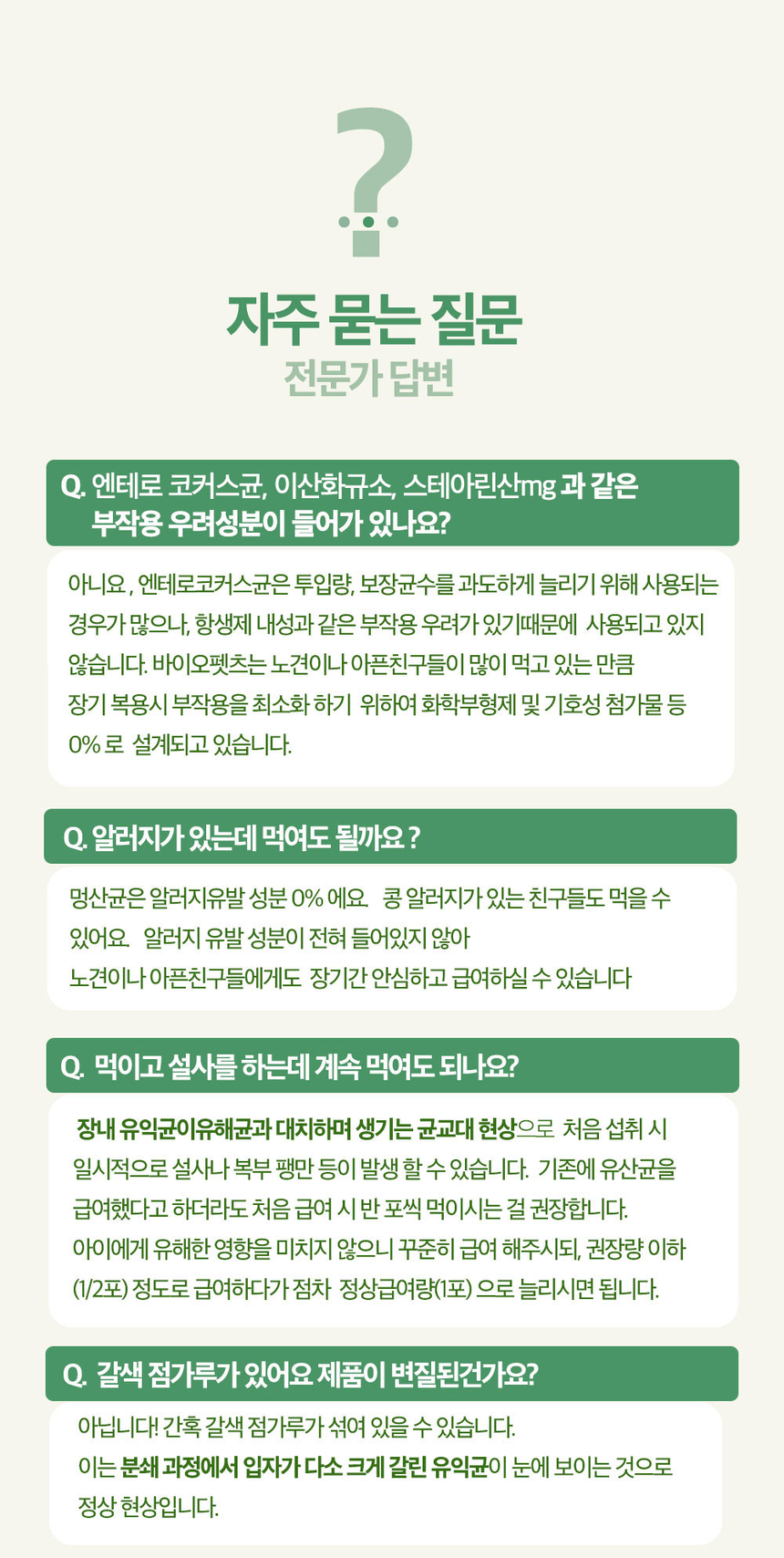 ?

자주 묻는 질문
전문가 답변

Q. 엔테로 코커스균, 이산화규소, 스테아린산mg 과 같은 부작용 우려성분이 들어가 있나요?

아니요 , 엔테로코커스균은 투입량, 보장균수를 과도하게 늘리기 위해 사용되는 경우가 많으나, 항생제 내성과 같은 부작용 우려가 있기때문에 사용되고 있지 않습니다. 바이오펫츠는 노견이나 아픈친구들이 많이 먹고 있는 만큼 장기 복용시 부작용을 최소화 하기 위하여 화학부형제 및 기호성 첨가물 등 0% 로 설계되고 있습니다.

Q. 알러지가 있는데 먹여도 될까요 ?

멍산균은 알러지유발 성분 0% 에요. 콩 알러지가 있는 친구들도 먹을 수 있어요. 알러지 유발 성분이 전혀 들어있지 않아 노견이나 아픈친구들에게도 장기간 안심하고 급여하실 수 있습니다

Q. 먹이고 설사를 하는데 계속 먹여도 되나요?

장내 유익균이유해균과 대치하며 생기는 균교대 현상으로 처음 섭취 시 일시적으로 설사나 복부 팽만 등이 발생 할 수 있습니다. 기존에 유산균을 급여했다고 하더라도 처음 급여 시 반 포씩 먹이시는 걸 권장합니다. 아이에게 유해한 영향을 미치지 않으니 꾸준히 급여 해주시되, 권장량 이하 (1/2포) 정도로 급여하다가 점차 정상급여량(1포) 으로 늘리시면 됩니다.

Q. 갈색 점가루가 있어요 제품이 변질된건가요?

아닙니다! 간혹 갈색 점가루가 섞여 있을 수 있습니다. 이는 분쇄 과정에서 입자가 다소 크게 갈린 유익균이 눈에 보이는 것으로 정상 현상입니다.